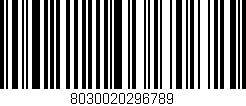 8030020296789